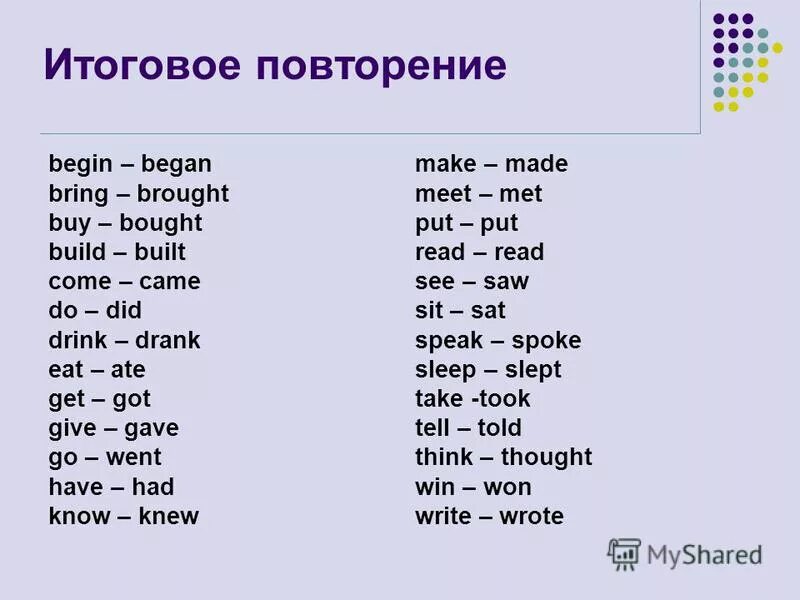 Итоговое повторение

begin – began
bring – brought
buy – bought
build – built
come – came
do – did
drink – drank
eat – ate
get – got
give – gave
go – went
have – had
know – knew

make – made
meet – met
put – put
read – read
see – saw
sit – sat
speak – spoke
sleep – slept
take -took
tell – told
think – thought
win – won
write – wrote

MyShared